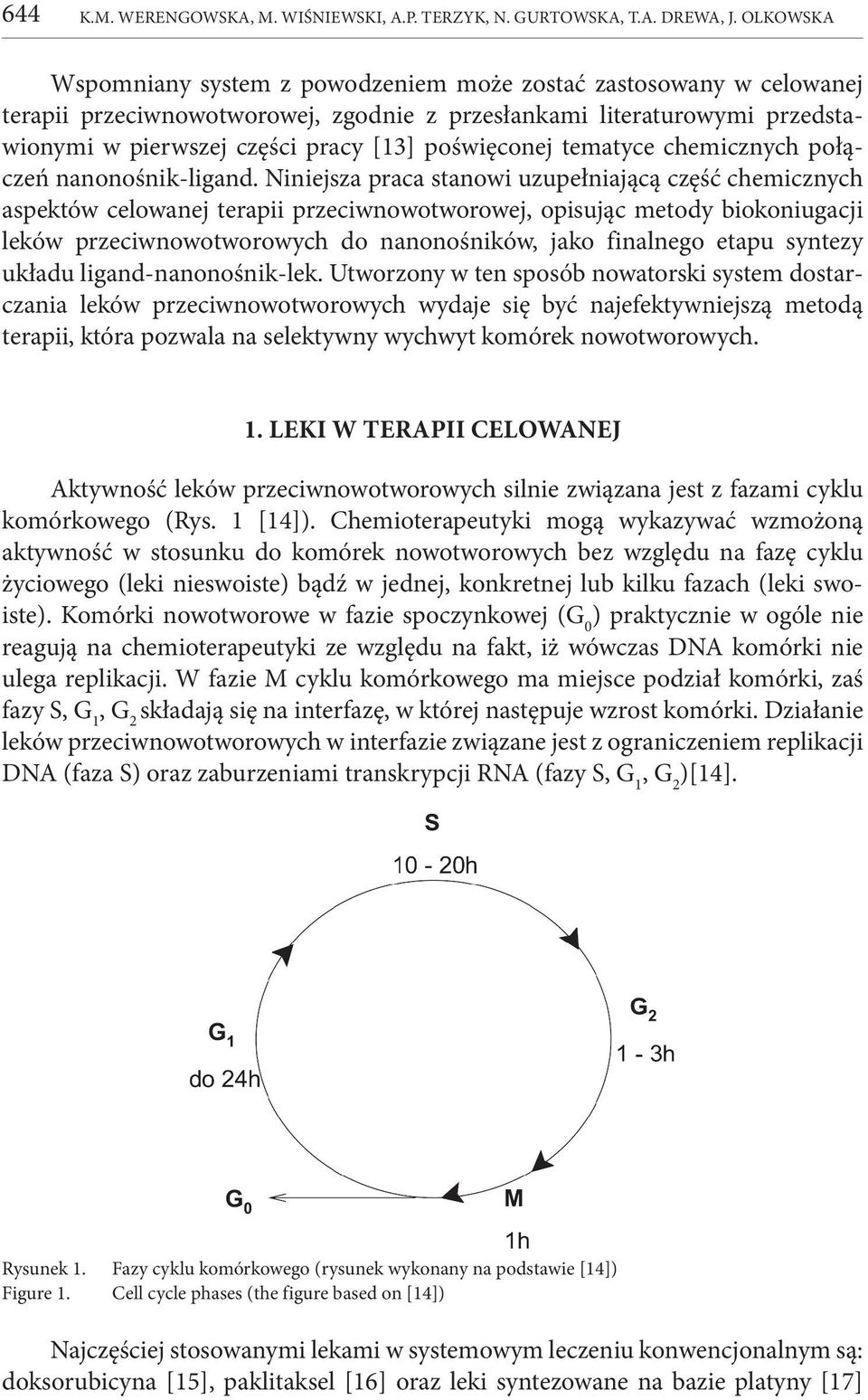 644 K.M. WERENGOWSKA, M. WIŚNIEWSKI, A.P. TERZYK, N. GURTOWSKA, T.A. DREWA, J. OLKOWSKA

Wspomniany system z powodzeniem może zostać zastosowany w celowanej terapii przeciwnowotworowej, zgodnie z przesłankami literaturowymi przedstawionymi w pierwszej części pracy [13] poświęconej tematyce chemicznych połączeń nanonośnik-ligand. Niniejsza praca stanowi uzupełniającą część chemicznych aspektów celowanej terapii przeciwnowotworowej, opisując metody biokoniugacji leków przeciwnowotworowych do nanonośników, jako finalnego etapu syntezy układu ligand-nanonośnik-lek. Utworzony w ten sposób nowatorski system dostarczania leków przeciwnowotworowych wydaje się być najefektywniejszą metodą terapii, która pozwala na selektywny wychwyt komórek nowotworowych.

1. LEKI W TERAPII CELOWANEJ

Aktywność leków przeciwnowotworowych silnie związana jest z fazami cyklu komórkowego (Rys. 1 [14]). Chemioterapeutyki mogą wykazywać wzmożoną aktywność w stosunku do komórek nowotworowych bez względu na fazę cyklu życiowego (leki nieswoiste) bądź w jednej, konkretnej lub kilku fazach (leki swoiste). Komórki nowotworowe w fazie spoczynkowej ($G_0$) praktycznie w ogóle nie reagują na chemioterapeutyki ze względu na fakt, iż wówczas DNA komórki nie ulega replikacji. W fazie M cyklu komórkowego ma miejsce podział komórki, zaś fazy S, $G_1$, $G_2$ składają się na interfazę, w której następuje wzrost komórki. Działanie leków przeciwnowotworowych w interfazie związane jest z ograniczeniem replikacji DNA (faza S) oraz zaburzeniami transkrypcji RNA (fazy S, $G_1$, $G_2$)[14].

S
10 - 20h
$G_1$
do 24h
$G_2$
1 - 3h
$G_0$
M
1h

Rysunek 1. Fazy cyklu komórkowego (rysunek wykonany na podstawie [14])
Figure 1. Cell cycle phases (the figure based on [14])

Najczęściej stosowanymi lekami w systemowym leczeniu konwencjonalnym są: doksorubicyna [15], paklitaksel [16] oraz leki syntezowane na bazie platyny [17]